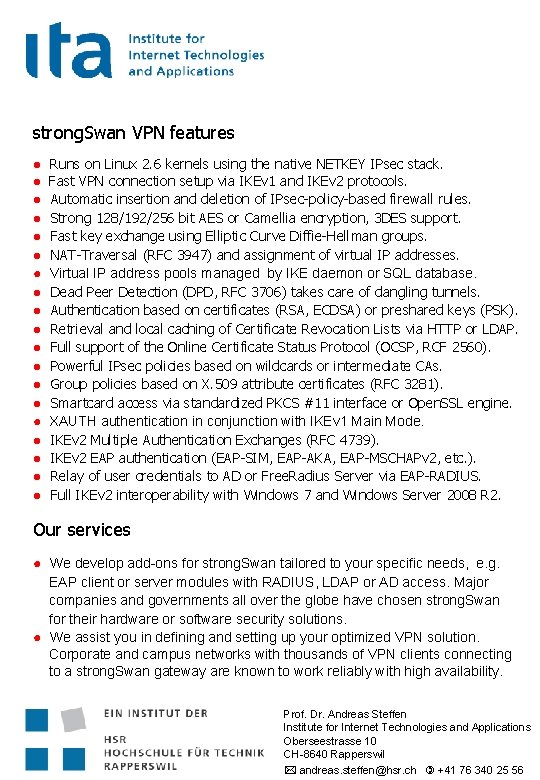 ita Institute for Internet Technologies and Applications

strongSwan VPN features

- Runs on Linux 2.6 kernels using the native NETKEY IPsec stack.
- Fast VPN connection setup via IKEv1 and IKEv2 protocols.
- Automatic insertion and deletion of IPsec-policy-based firewall rules.
- Strong 128/192/256 bit AES or Camellia encryption, 3DES support.
- Fast key exchange using Elliptic Curve Diffie-Hellman groups.
- NAT-Traversal (RFC 3947) and assignment of virtual IP addresses.
- Virtual IP address pools managed by IKE daemon or SQL database.
- Dead Peer Detection (DPD, RFC 3706) takes care of dangling tunnels.
- Authentication based on certificates (RSA, ECDSA) or preshared keys (PSK).
- Retrieval and local caching of Certificate Revocation Lists via HTTP or LDAP.
- Full support of the Online Certificate Status Protocol (OCSP, RCF 2560).
- Powerful IPsec policies based on wildcards or intermediate CAs.
- Group policies based on X.509 attribute certificates (RFC 3281).
- Smartcard access via standardized PKCS #11 interface or OpenSSL engine.
- XAUTH authentication in conjunction with IKEv1 Main Mode.
- IKEv2 Multiple Authentication Exchanges (RFC 4739).
- IKEv2 EAP authentication (EAP-SIM, EAP-AKA, EAP-MSCHAPv2, etc.).
- Relay of user credentials to AD or FreeRadius Server via EAP-RADIUS.
- Full IKEv2 interoperability with Windows 7 and Windows Server 2008 R2.

Our services

- We develop add-ons for strongSwan tailored to your specific needs, e.g. EAP client or server modules with RADIUS, LDAP or AD access. Major companies and governments all over the globe have chosen strongSwan for their hardware or software security solutions.
- We assist you in defining and setting up your optimized VPN solution. Corporate and campus networks with thousands of VPN clients connecting to a strongSwan gateway are known to work reliably with high availability.

EIN INSTITUT DER
HSR
HOCHSCHULE FÜR TECHNIK
RAPPERSWIL

Prof. Dr. Andreas Steffen
Institute for Internet Technologies and Applications
Oberseestrasse 10
CH-8640 Rapperswil
andreas.steffen@hsr.ch +41 76 340 25 56